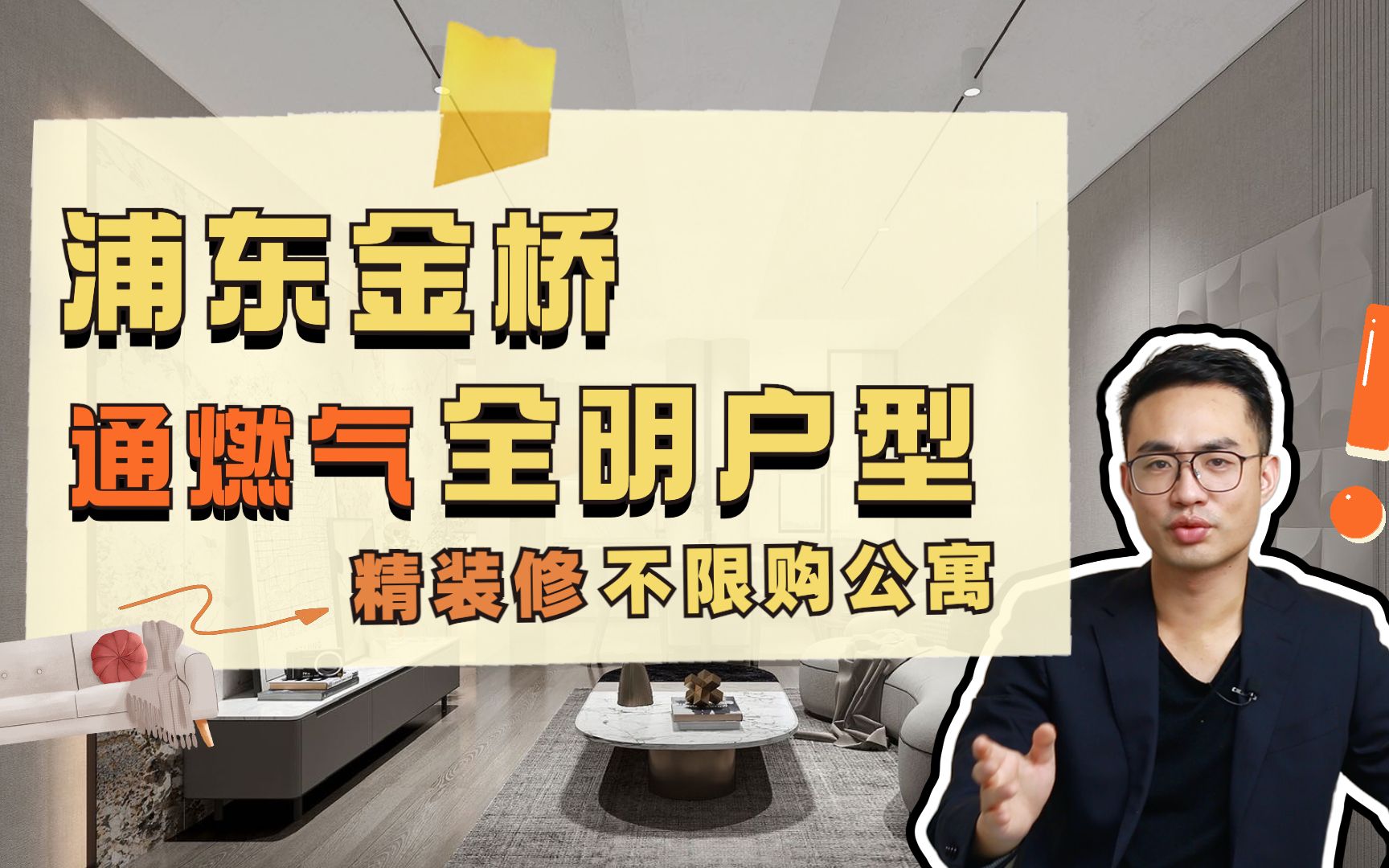 浦东金桥

通燃气 全明户型

精装修 不限购公寓